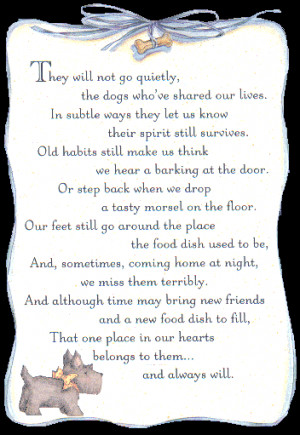 They will not go quietly,
the dogs who've shared our lives.
In subtle ways they let us know
their spirit still survives.
Old habits still make us think
we hear a barking at the door.
Or step back when we drop
a tasty morsel on the floor.
Our feet still go around the place
the food dish used to be,
And, sometimes, coming home at night,
we miss them terribly.
And although time may bring new friends
and a new food dish to fill,
That one place in our hearts
belongs to them...
and always will.